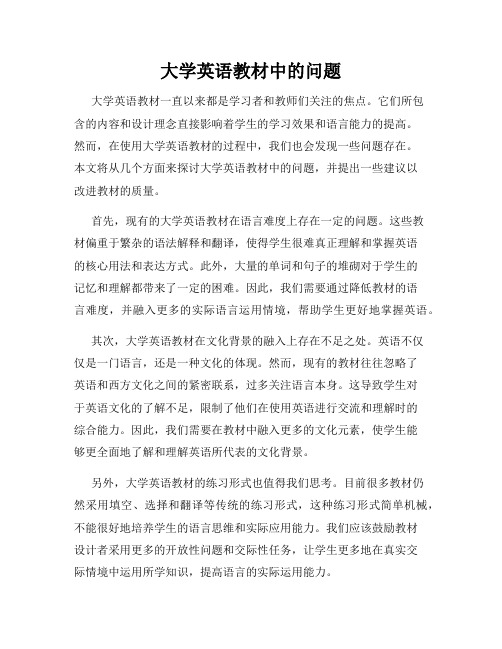 大学英语教材中的问题

大学英语教材一直以来都是学习者和教师们关注的焦点。它们所包含的内容和设计理念直接影响着学生的学习效果和语言能力的提高。然而，在使用大学英语教材的过程中，我们也会发现一些问题存在。本文将从几个方面来探讨大学英语教材中的问题，并提出一些建议以改进教材的质量。

首先，现有的大学英语教材在语言难度上存在一定的问题。这些教材偏重于繁杂的语法解释和翻译，使得学生很难真正理解和掌握英语的核心用法和表达方式。此外，大量的单词和句子的堆砌对于学生的记忆和理解都带来了一定的困难。因此，我们需要通过降低教材的语言难度，并融入更多的实际语言运用情境，帮助学生更好地掌握英语。

其次，大学英语教材在文化背景的融入上存在不足之处。英语不仅仅是一门语言，还是一种文化的体现。然而，现有的教材往往忽略了英语和西方文化之间的紧密联系，过多关注语言本身。这导致学生对于英语文化的了解不足，限制了他们在使用英语进行交流和理解时的综合能力。因此，我们需要在教材中融入更多的文化元素，使学生能够更全面地了解和理解英语所代表的文化背景。

另外，大学英语教材的练习形式也值得我们思考。目前很多教材仍然采用填空、选择和翻译等传统的练习形式，这种练习形式简单机械，不能很好地培养学生的语言思维和实际应用能力。我们应该鼓励教材设计者采用更多的开放性问题和交际性任务，让学生更多地在真实交际情境中运用所学知识，提高语言的实际运用能力。